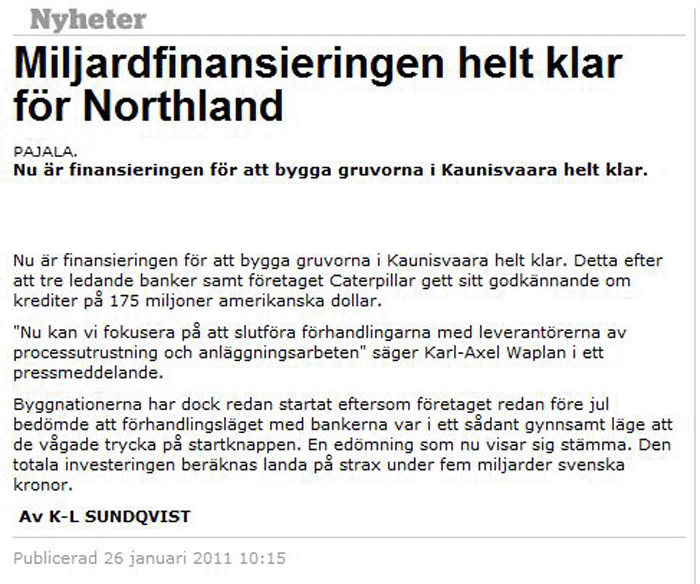 Nyheter

Miljardfinansieringen helt klar för Northland

PAJALA.
Nu är finansieringen för att bygga gruvorna i Kaunisvaara helt klar.

Nu är finansieringen för att bygga gruvorna i Kaunisvaara helt klar. Detta efter att tre ledande banker samt företaget Caterpillar gett sitt godkännande om krediter på 175 miljoner amerikanska dollar.

"Nu kan vi fokusera på att slutföra förhandlingarna med leverantörerna av processutrustning och anläggningsarbeten" säger Karl-Axel Waplan i ett pressmeddelande.

Byggnationerna har dock redan startat eftersom företaget redan före jul bedömde att förhandlingsläget med bankerna var i ett sådant gynnsamt läge att de vågade trycka på startknappen. En edömning som nu visar sig stämma. Den totala investeringen beräknas landa på strax under fem miljarder svenska kronor.

Av K-L SUNDQVIST

Publicerad 26 januari 2011 10:15